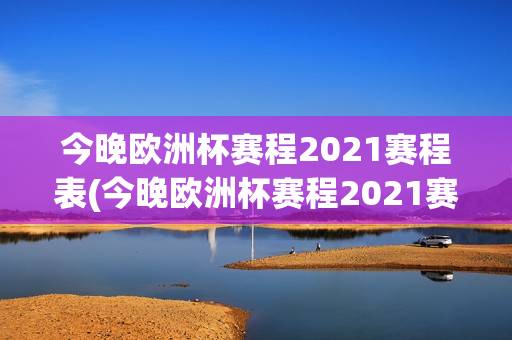 今晚欧洲杯赛程2021赛程表(今晚欧洲杯赛程2021赛